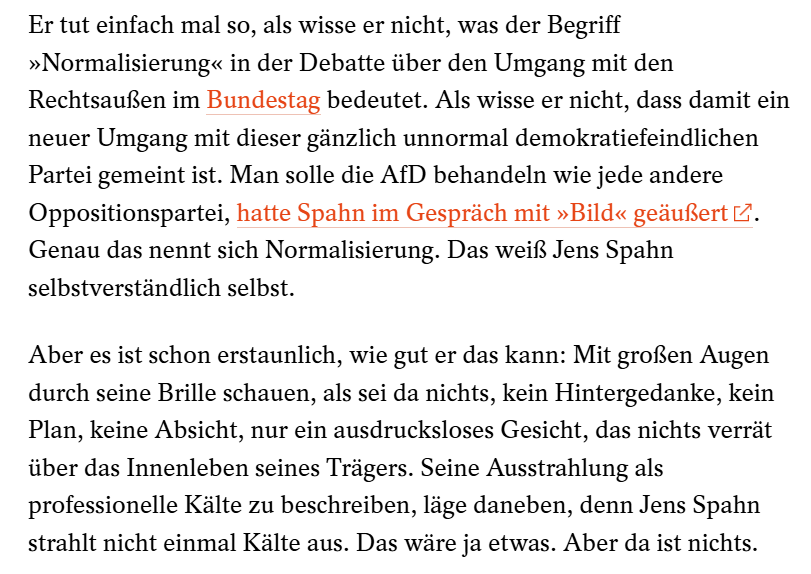 Er tut einfach mal so, als wisse er nicht, was der Begriff »Normalisierung« in der Debatte über den Umgang mit den Rechtsaußen im Bundestag bedeutet. Als wisse er nicht, dass damit ein neuer Umgang mit dieser gänzlich unnormal demokratiefeindlichen Partei gemeint ist. Man solle die AfD behandeln wie jede andere Oppositionspartei, hatte Spahn im Gespräch mit »Bild« geäußert. Genau das nennt sich Normalisierung. Das weiß Jens Spahn selbstverständlich selbst.

Aber es ist schon erstaunlich, wie gut er das kann: Mit großen Augen durch seine Brille schauen, als sei da nichts, kein Hintergedanke, kein Plan, keine Absicht, nur ein ausdrucksloses Gesicht, das nichts verrät über das Innenleben seines Trägers. Seine Ausstrahlung als professionelle Kälte zu beschreiben, läge daneben, denn Jens Spahn strahlt nicht einmal Kälte aus. Das wäre ja etwas. Aber da ist nichts.